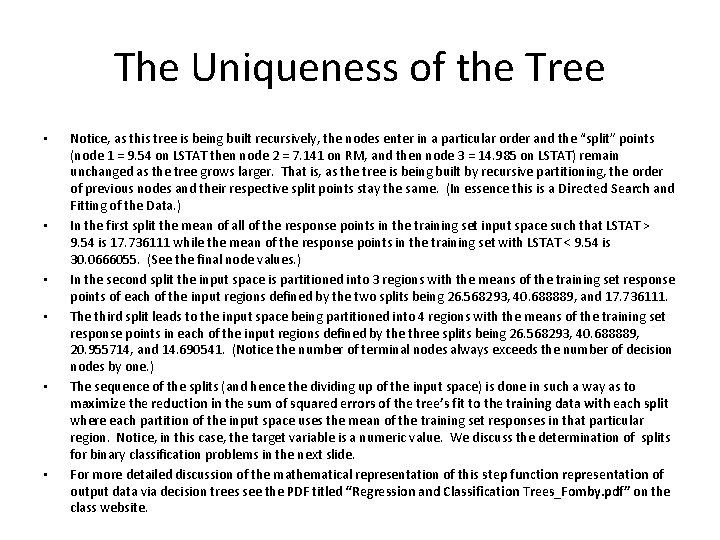 The Uniqueness of the Tree

• Notice, as this tree is being built recursively, the nodes enter in a particular order and the "split" points (node 1 = 9.54 on LSTAT then node 2 = 7.141 on RM, and then node 3 = 14.985 on LSTAT) remain unchanged as the tree grows larger. That is, as the tree is being built by recursive partitioning, the order of previous nodes and their respective split points stay the same. (In essence this is a Directed Search and Fitting of the Data.)

• In the first split the mean of all of the response points in the training set input space such that LSTAT > 9.54 is 17.736111 while the mean of the response points in the training set with LSTAT < 9.54 is 30.0666055. (See the final node values.)

• In the second split the input space is partitioned into 3 regions with the means of the training set response points of each of the input regions defined by the two splits being 26.568293, 40.688889, and 17.736111.

• The third split leads to the input space being partitioned into 4 regions with the means of the training set response points in each of the input regions defined by the three splits being 26.568293, 40.688889, 20.955714, and 14.690541. (Notice the number of terminal nodes always exceeds the number of decision nodes by one.)

• The sequence of the splits (and hence the dividing up of the input space) is done in such a way as to maximize the reduction in the sum of squared errors of the tree's fit to the training data with each split where each partition of the input space uses the mean of the training set responses in that particular region. Notice, in this case, the target variable is a numeric value. We discuss the determination of splits for binary classification problems in the next slide.

• For more detailed discussion of the mathematical representation of this step function representation of output data via decision trees see the PDF titled "Regression and Classification Trees_Fomby.pdf" on the class website.